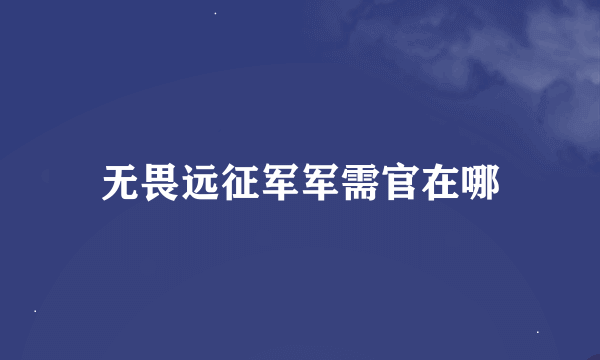 无畏远征军军需官在哪